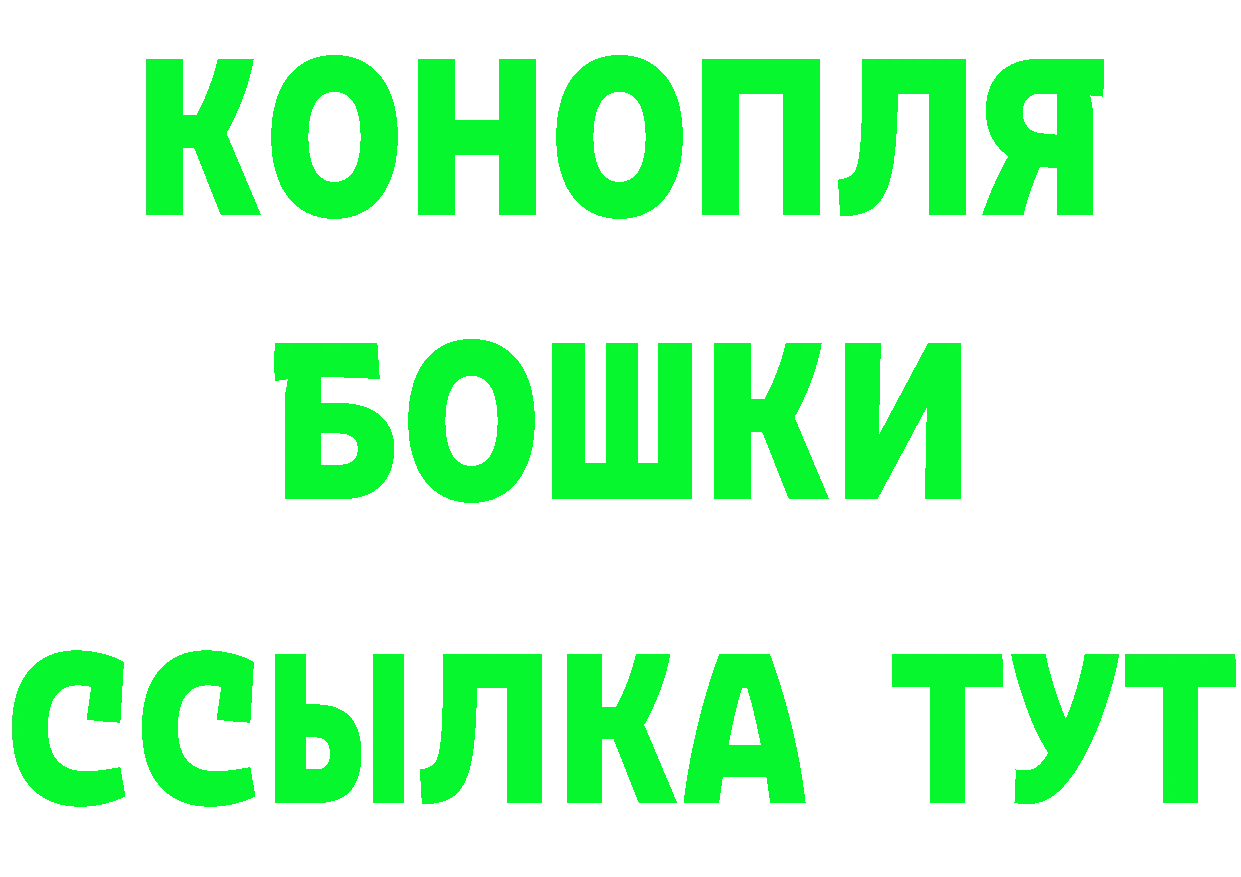 КОНОПЛЯ
БОШКИ
ССЫЛКА ТУТ